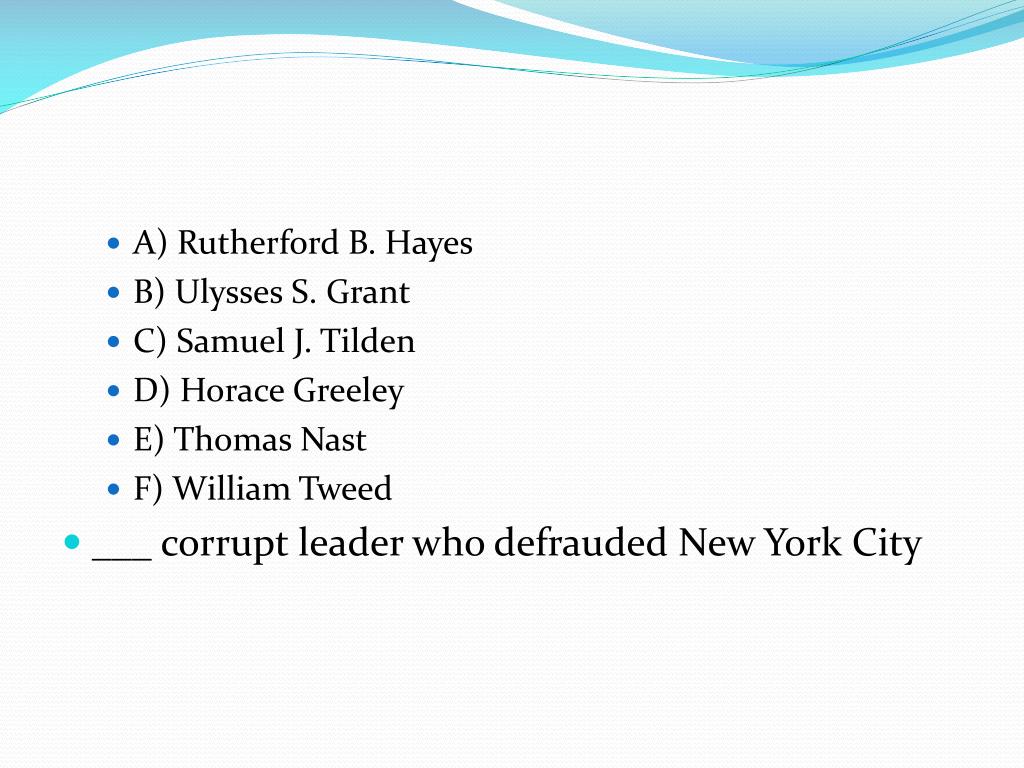 A) Rutherford B. Hayes
B) Ulysses S. Grant
C) Samuel J. Tilden
D) Horace Greeley
E) Thomas Nast
F) William Tweed

___ corrupt leader who defrauded New York City